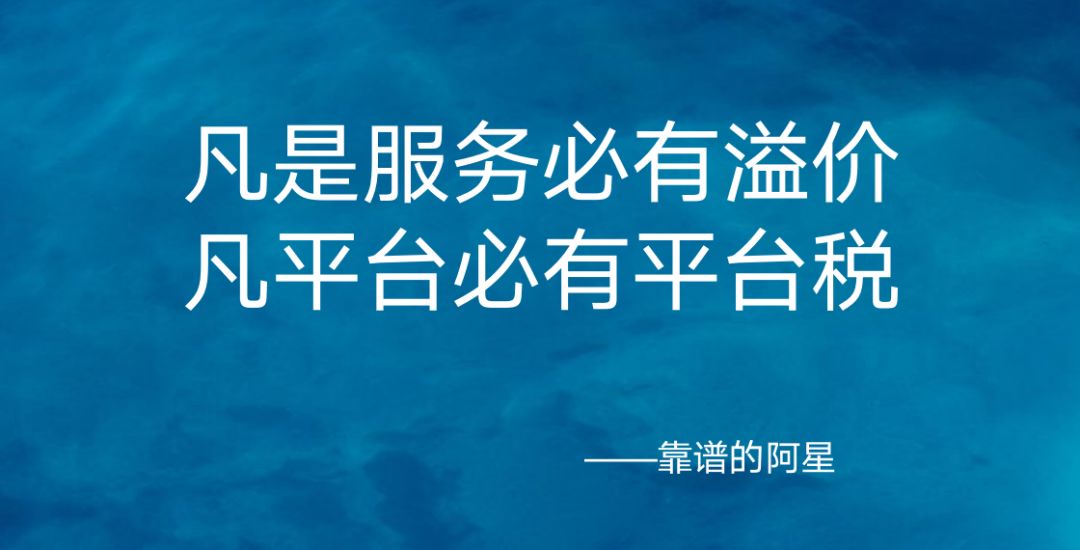 凡是服务必有溢价
凡平台必有平台税

——靠谱的阿星